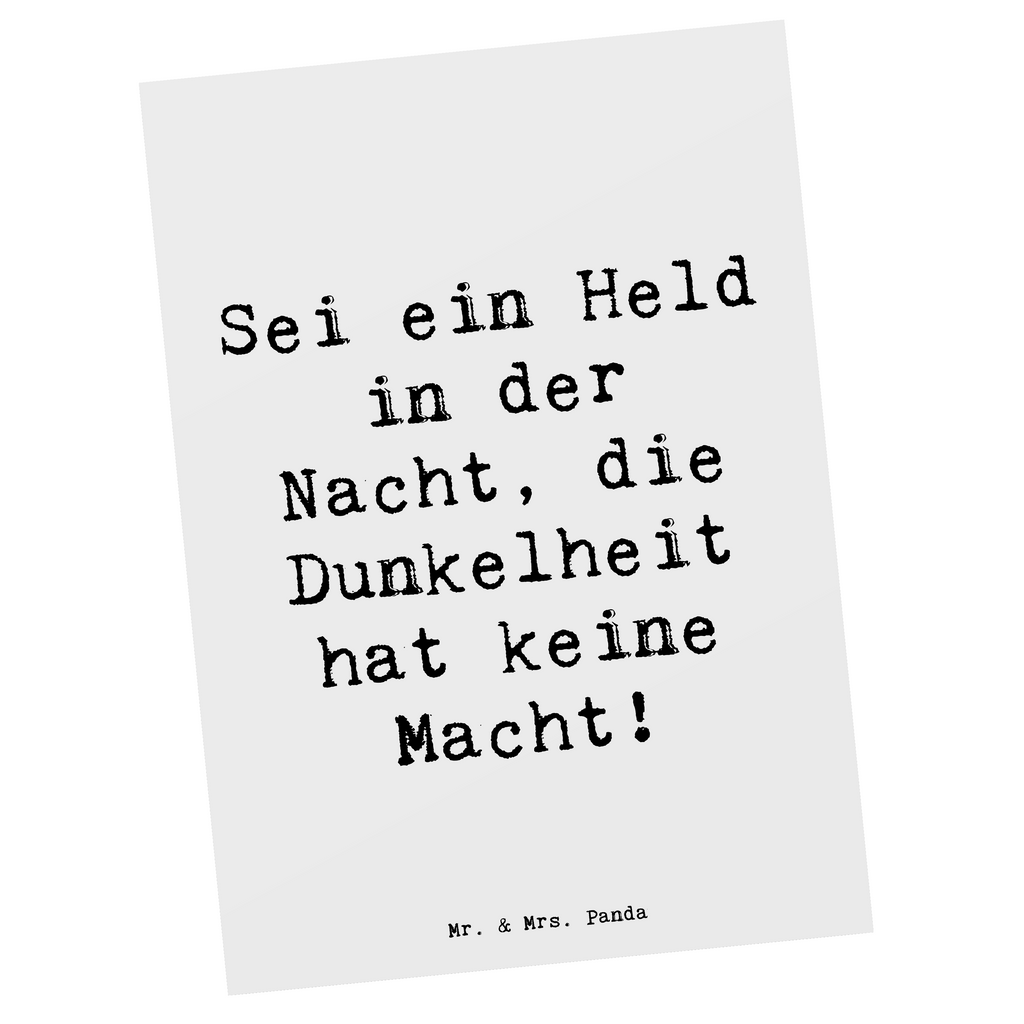 Sei ein Held in der Nacht, die Dunkelheit hat keine Macht!

Mr. & Mrs. Panda